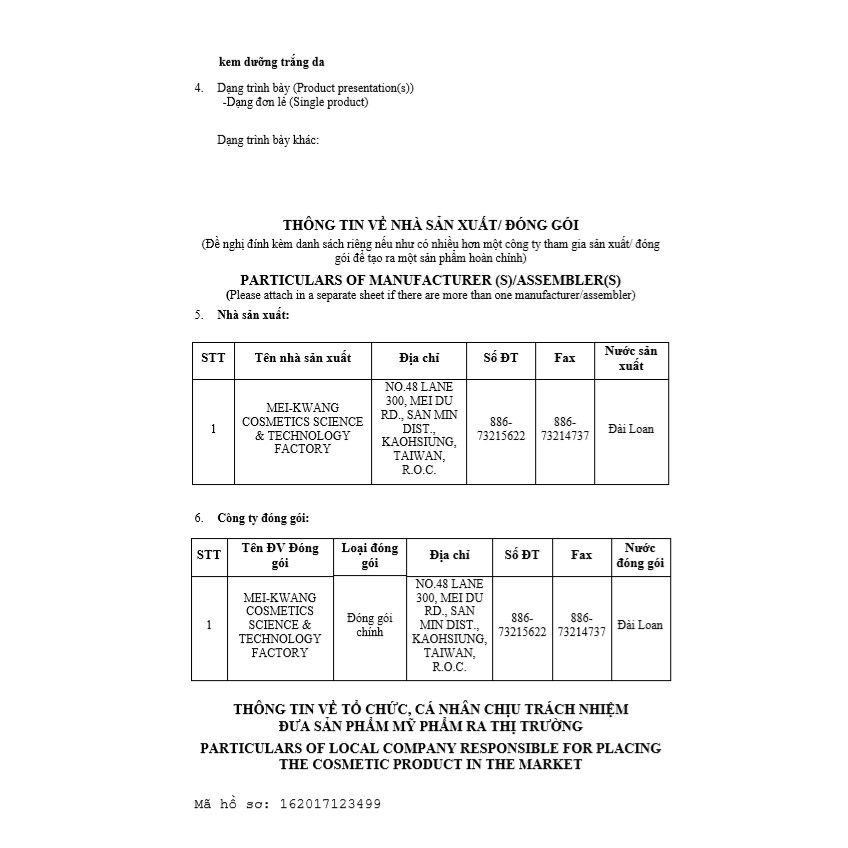 kem dưỡng trắng da

4. Dạng trình bày (Product presentation(s))
-Dạng đơn lẻ (Single product)

Dạng trình bày khác:

THÔNG TIN VỀ NHÀ SẢN XUẤT/ ĐÓNG GÓI
(Đề nghị đính kèm danh sách riêng nếu như có nhiều hơn một công ty tham gia sản xuất/ đóng gói để tạo ra một sản phẩm hoàn chỉnh)

PARTICULARS OF MANUFACTURER (S)/ASSEMBLER(S)
(Please attach in a separate sheet if there are more than one manufacturer/assembler)

5. Nhà sản xuất:

| STT | Tên nhà sản xuất | Địa chỉ | Số ĐT | Fax | Nước sản xuất |
|---|---|---|---|---|---|
| 1 | MEI-KWANG COSMETICS SCIENCE & TECHNOLOGY FACTORY | NO.48 LANE 300, MEI DU RD., SAN MIN DIST., KAOHSIUNG, TAIWAN, R.O.C. | 886-73215622 | 886-73214737 | Đài Loan |

6. Công ty đóng gói:

| STT | Tên ĐV Đóng gói | Loại đóng gói | Địa chỉ | Số ĐT | Fax | Nước đóng gói |
|---|---|---|---|---|---|---|
| 1 | MEI-KWANG COSMETICS SCIENCE & TECHNOLOGY FACTORY | Đóng gói chính | NO.48 LANE 300, MEI DU RD., SAN MIN DIST., KAOHSIUNG, TAIWAN, R.O.C. | 886-73215622 | 886-73214737 | Đài Loan |

THÔNG TIN VỀ TỔ CHỨC, CÁ NHÂN CHỊU TRÁCH NHIỆM
ĐƯA SẢN PHẨM MỸ PHẨM RA THỊ TRƯỜNG
PARTICULARS OF LOCAL COMPANY RESPONSIBLE FOR PLACING
THE COSMETIC PRODUCT IN THE MARKET

Mã hồ sơ: 162017123499